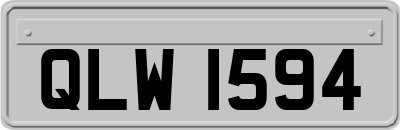 QLW 1594